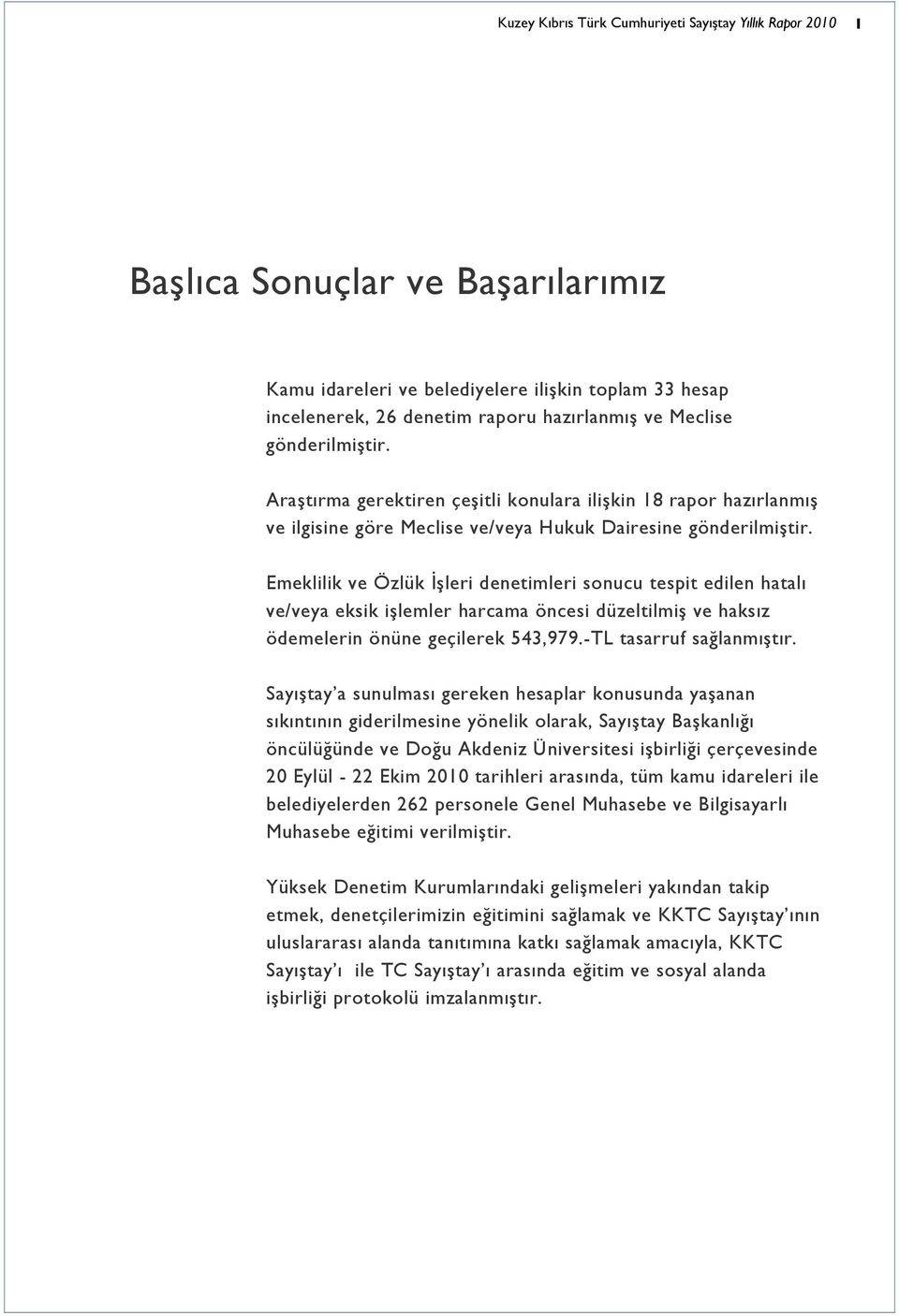 Kuzey Kıbrıs Türk Cumhuriyeti Sayıştay Yıllık Rapor 2010 1

Başlıca Sonuçlar ve Başarılarımız

Kamu idareleri ve belediyelere ilişkin toplam 33 hesap incelenerek, 26 denetim raporu hazırlanmış ve Meclise gönderilmiştir.

Araştırma gerektiren çeşitli konulara ilişkin 18 rapor hazırlanmış ve ilgisine göre Meclise ve/veya Hukuk Dairesine gönderilmiştir.

Emeklilik ve Özlük İşleri denetimleri sonucu tespit edilen hatalı ve/veya eksik işlemler harcama öncesi düzeltilmiş ve haksız ödemelerin önüne geçilerek 543,979.-TL tasarruf sağlanmıştır.

Sayıştay'a sunulması gereken hesaplar konusunda yaşanan sıkıntının giderilmesine yönelik olarak, Sayıştay Başkanlığı öncülüğünde ve Doğu Akdeniz Üniversitesi işbirliği çerçevesinde 20 Eylül - 22 Ekim 2010 tarihleri arasında, tüm kamu idareleri ile belediyelerden 262 personele Genel Muhasebe ve Bilgisayarlı Muhasebe eğitimi verilmiştir.

Yüksek Denetim Kurumlarındaki gelişmeleri yakından takip etmek, denetçilerimizin eğitimini sağlamak ve KKTC Sayıştay'ının uluslararası alanda tanıtımına katkı sağlamak amacıyla, KKTC Sayıştay'ı ile TC Sayıştay'ı arasında eğitim ve sosyal alanda işbirliği protokolü imzalanmıştır.